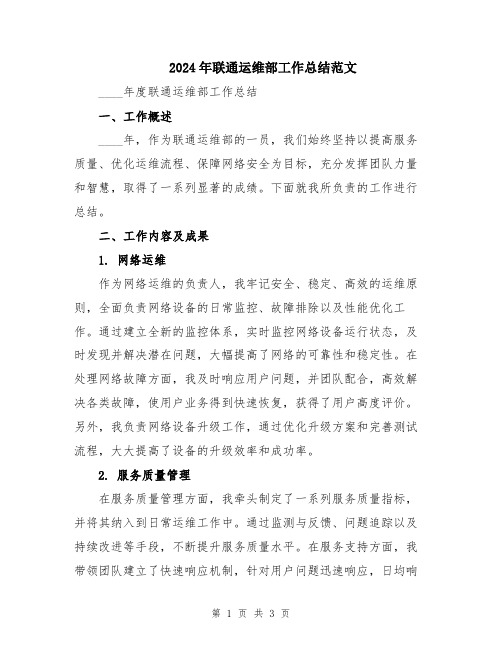 2024年联通运维部工作总结范文

____年度联通运维部工作总结

一、工作概述

____年，作为联通运维部的一员，我们始终坚持以提高服务质量、优化运维流程、保障网络安全为目标，充分发挥团队力量和智慧，取得了一系列显著的成绩。下面就我所负责的工作进行总结。

二、工作内容及成果

1. 网络运维

作为网络运维的负责人，我牢记安全、稳定、高效的运维原则，全面负责网络设备的日常监控、故障排除以及性能优化工作。通过建立全新的监控体系，实时监控网络设备运行状态，及时发现并解决潜在问题，大幅提高了网络的可靠性和稳定性。在处理网络故障方面，我及时响应用户问题，并团队配合，高效解决各类故障，使用户业务得到快速恢复，获得了用户高度评价。另外，我负责网络设备升级工作，通过优化升级方案和完善测试流程，大大提高了设备的升级效率和成功率。

2. 服务质量管理

在服务质量管理方面，我牵头制定了一系列服务质量指标，并将其纳入到日常运维工作中。通过监测与反馈、问题追踪以及持续改进等手段，不断提升服务质量水平。在服务支持方面，我带领团队建立了快速响应机制，针对用户问题迅速响应，日均响

第 1 页 共 3 页